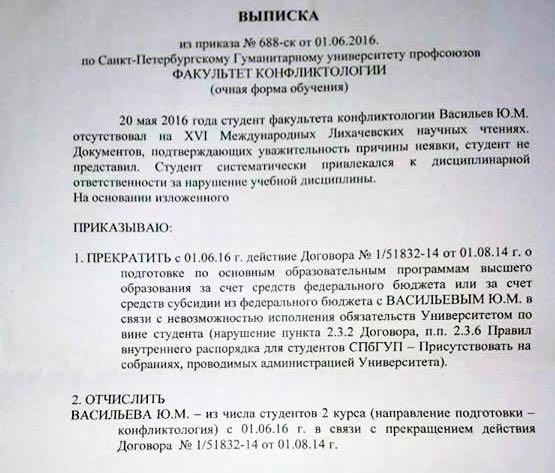 ВЫПИСКА

из приказа № 688-ск от 01.06.2016.
по Санкт-Петербургскому Гуманитарному университету профсоюзов
ФАКУЛЬТЕТ КОНФЛИКТОЛОГИИ
(очная форма обучения)

20 мая 2016 года студент факультета конфликтологии Васильев Ю.М. отсутствовал на XVI Международных Лихачевских научных чтениях. Документов, подтверждающих уважительность причины неявки, студент не представил. Студент систематически привлекался к дисциплинарной ответственности за нарушение учебной дисциплины.
На основании изложенного

ПРИКАЗЫВАЮ:

1. ПРЕКРАТИТЬ с 01.06.16 г. действие Договора № 1/51832-14 от 01.08.14 г. о подготовке по основным образовательным программам высшего образования за счет средств федерального бюджета или за счет средств субсидии из федерального бюджета с ВАСИЛЬЕВЫМ Ю.М. в связи с невозможностью исполнения обязательств Университетом по вине студента (нарушение пункта 2.3.2 Договора, п.п. 2.3.6 Правил внутреннего распорядка для студентов СПбГУП – Присутствовать на собраниях, проводимых администрацией Университета).

2. ОТЧИСЛИТЬ
ВАСИЛЬЕВА Ю.М. – из числа студентов 2 курса (направление подготовки – конфликтология) с 01.06.16 г. в связи с прекращением действия Договора № 1/51832-14 от 01.08.14 г.